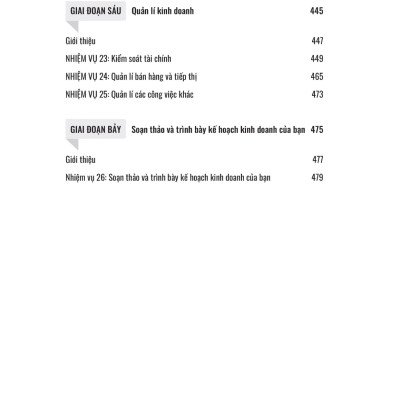 GIAI ĐOẠN SÁU Quản lí kinh doanh 445

Giới thiệu 447

NHIỆM VỤ 23: Kiểm soát tài chính 449

NHIỆM VỤ 24: Quản lí bán hàng và tiếp thị 465

NHIỆM VỤ 25: Quản lí các công việc khác 473

GIAI ĐOẠN BẢY Soạn thảo và trình bày kế hoạch kinh doanh của bạn 475

Giới thiệu 477

Nhiệm vụ 26: Soạn thảo và trình bày kế hoạch kinh doanh của bạn 479